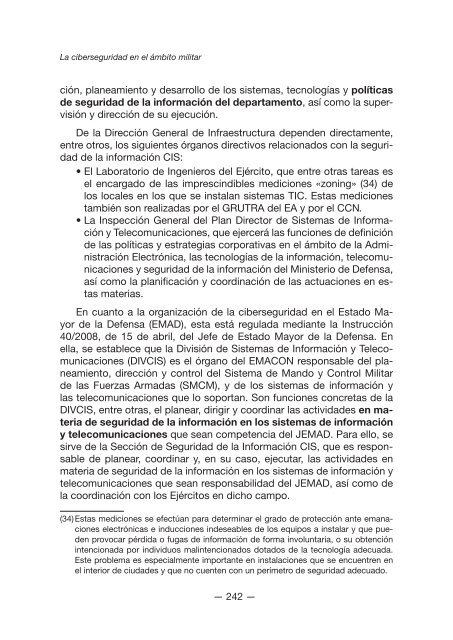 La ciberseguridad en el ámbito militar

ción, planeamiento y desarrollo de los sistemas, tecnologías y políticas de seguridad de la información del departamento, así como la supervisión y dirección de su ejecución.

De la Dirección General de Infraestructura dependen directamente, entre otros, los siguientes órganos directivos relacionados con la seguridad de la información CIS:

• El Laboratorio de Ingenieros del Ejército, que entre otras tareas es el encargado de las imprescindibles mediciones «zoning» (34) de los locales en los que se instalan sistemas TIC. Estas mediciones también son realizadas por el GRUTRA del EA y por el CCN.
• La Inspección General del Plan Director de Sistemas de Información y Telecomunicaciones, que ejercerá las funciones de definición de las políticas y estrategias corporativas en el ámbito de la Administración Electrónica, las tecnologías de la información, telecomunicaciones y seguridad de la información del Ministerio de Defensa, así como la planificación y coordinación de las actuaciones en estas materias.

En cuanto a la organización de la ciberseguridad en el Estado Mayor de la Defensa (EMAD), esta está regulada mediante la Instrucción 40/2008, de 15 de abril, del Jefe de Estado Mayor de la Defensa. En ella, se establece que la División de Sistemas de Información y Telecomunicaciones (DIVCIS) es el órgano del EMACON responsable del planeamiento, dirección y control del Sistema de Mando y Control Militar de las Fuerzas Armadas (SMCM), y de los sistemas de información y las telecomunicaciones que lo soportan. Son funciones concretas de la DIVCIS, entre otras, el planear, dirigir y coordinar las actividades en materia de seguridad de la información en los sistemas de información y telecomunicaciones que sean competencia del JEMAD. Para ello, se sirve de la Sección de Seguridad de la Información CIS, que es responsable de planear, coordinar y, en su caso, ejecutar, las actividades en materia de seguridad de la información en los sistemas de información y telecomunicaciones que sean responsabilidad del JEMAD, así como de la coordinación con los Ejércitos en dicho campo.

(34) Estas mediciones se efectúan para determinar el grado de protección ante emanaciones electrónicas e inducciones indeseables de los equipos a instalar y que pueden provocar pérdida o fugas de información de forma involuntaria, o su obtención intencionada por individuos malintencionados dotados de la tecnología adecuada. Este problema es especialmente importante en instalaciones que se encuentren en el interior de ciudades y que no cuenten con un perímetro de seguridad adecuado.

— 242 —